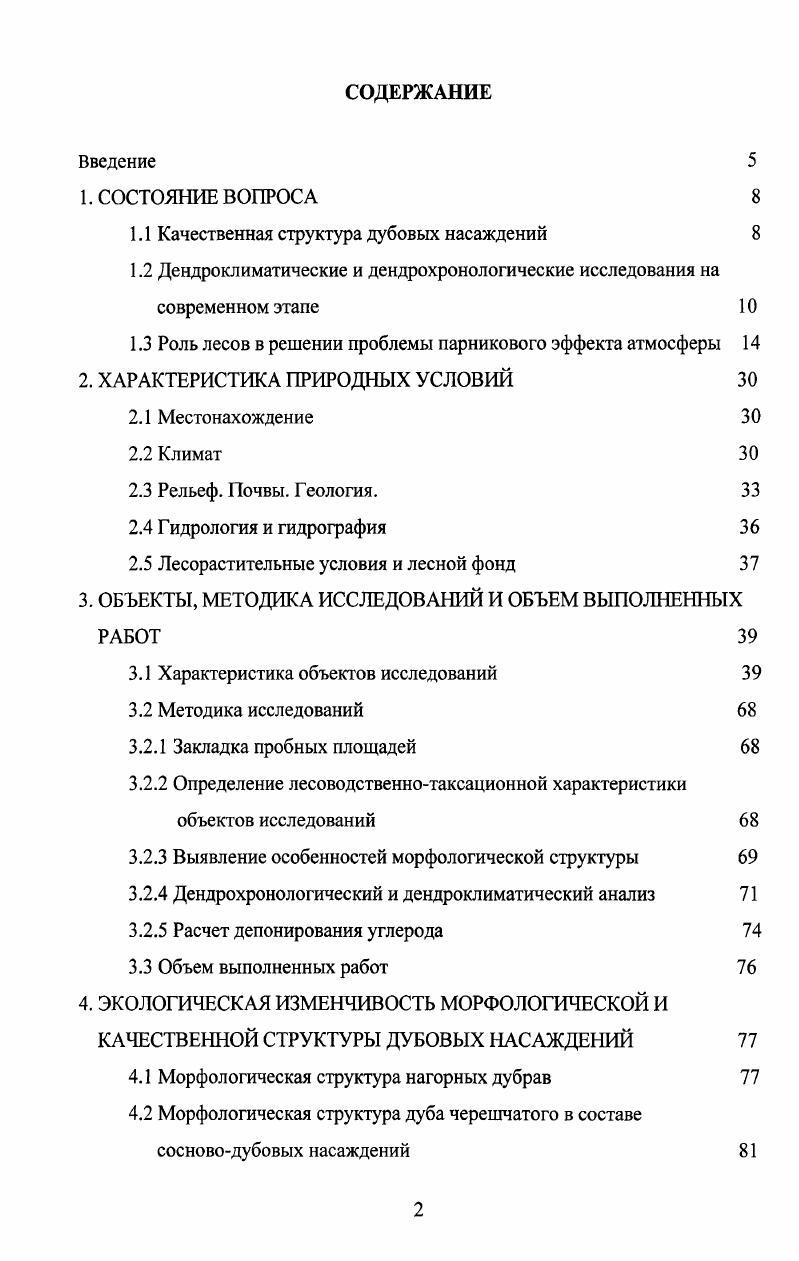 СОДЕРЖАНИЕ

Введение 5

1. СОСТОЯНИЕ ВОПРОСА 8

1.1 Качественная структура дубовых насаждений 8

1.2 Дендроклиматические и дендрохронологические исследования на современном этапе 10

1.3 Роль лесов в решении проблемы парникового эффекта атмосферы 14

2. ХАРАКТЕРИСТИКА ПРИРОДНЫХ УСЛОВИЙ 30

2.1 Местонахождение 30

2.2 Климат 30

2.3 Рельеф. Почвы. Геология. 33

2.4 Гидрология и гидрография 36

2.5 Лесорастительные условия и лесной фонд 37

3. ОБЪЕКТЫ, МЕТОДИКА ИССЛЕДОВАНИЙ И ОБЪЕМ ВЫПОЛНЕННЫХ РАБОТ 39

3.1 Характеристика объектов исследований 39

3.2 Методика исследований 68

3.2.1 Закладка пробных площадей 68

3.2.2 Определение лесоводственно-таксационной характеристики объектов исследований 68

3.2.3 Выявление особенностей морфологической структуры 69

3.2.4 Дендрохронологический и дендроклиматический анализ 71

3.2.5 Расчет депонирования углерода 74

3.3 Объем выполненных работ 76

4. ЭКОЛОГИЧЕСКАЯ ИЗМЕНЧИВОСТЬ МОРФОЛОГИЧЕСКОЙ И КАЧЕСТВЕННОЙ СТРУКТУРЫ ДУБОВЫХ НАСАЖДЕНИЙ 77

4.1 Морфологическая структура нагорных дубрав 77

4.2 Морфологическая структура дуба черешчатого в составе сосново-дубовых насаждений 81

2